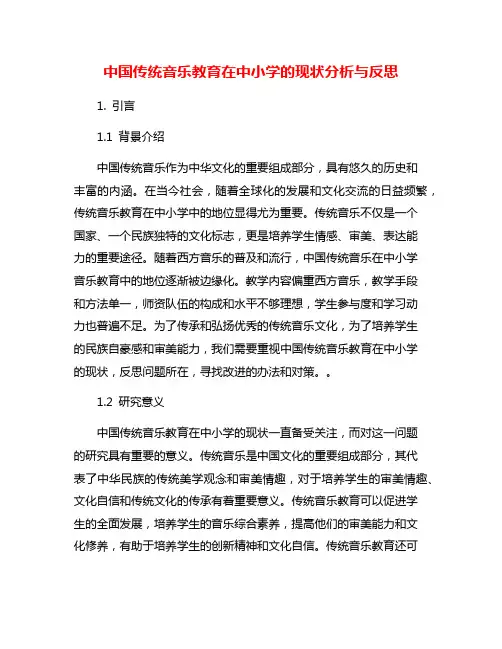 中国传统音乐教育在中小学的现状分析与反思

1. 引言

1.1 背景介绍

中国传统音乐作为中华文化的重要组成部分，具有悠久的历史和丰富的内涵。在当今社会，随着全球化的发展和文化交流的日益频繁，传统音乐教育在中小学中的地位显得尤为重要。传统音乐不仅是一个国家、一个民族独特的文化标志，更是培养学生情感、审美、表达能力的重要途径。随着西方音乐的普及和流行，中国传统音乐在中小学音乐教育中的地位逐渐被边缘化。教学内容偏重西方音乐，教学手段和方法单一，师资队伍的构成和水平不够理想，学生参与度和学习动力也普遍不足。为了传承和弘扬优秀的传统音乐文化，为了培养学生的民族自豪感和审美能力，我们需要重视中国传统音乐教育在中小学的现状，反思问题所在，寻找改进的办法和对策。。

1.2 研究意义

中国传统音乐教育在中小学的现状一直备受关注，而对这一问题的研究具有重要的意义。传统音乐是中国文化的重要组成部分，其代表了中华民族的传统美学观念和审美情趣，对于培养学生的审美情趣、文化自信和传统文化的传承有着重要意义。传统音乐教育可以促进学生的全面发展，培养学生的音乐综合素养，提高他们的审美能力和文化修养，有助于培养学生的创新精神和文化自信。传统音乐教育还可